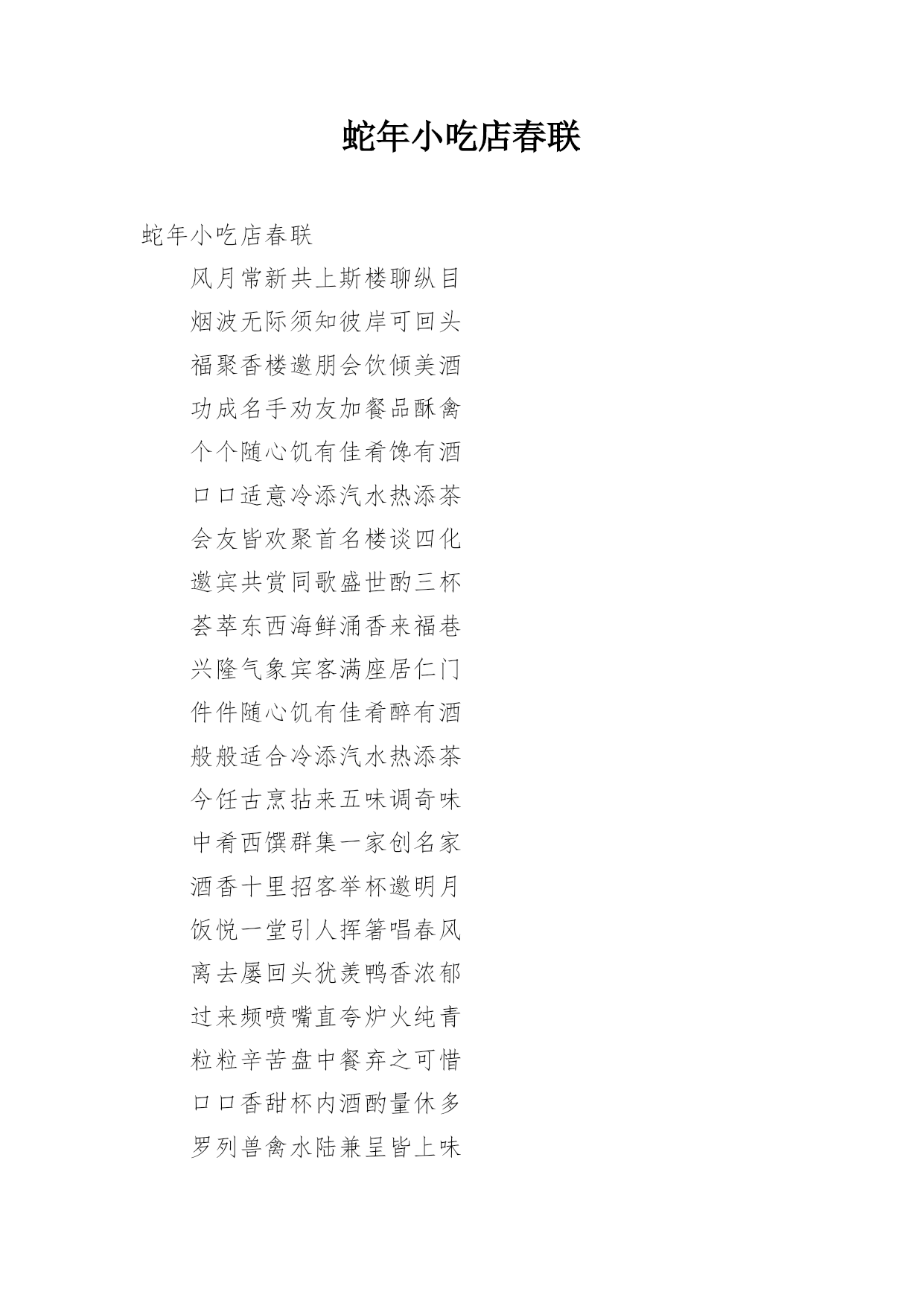 蛇年小吃店春联

蛇年小吃店春联

风月常新共上斯楼聊纵目

烟波无际须知彼岸可回头

福聚香楼邀朋会饮倾美酒

功成名手劝友加餐品酥禽

个个随心饥有佳肴馋有酒

口口适意冷添汽水热添茶

会友皆欢聚首名楼谈四化

邀宾共赏同歌盛世酌三杯

荟萃东西海鲜涌香来福巷

兴隆气象宾客满座居仁门

件件随心饥有佳肴醉有酒

般般适合冷添汽水热添茶

今饪古烹拈来五味调奇味

中肴西馔群集一家创名家

酒香十里招客举杯邀明月

饭悦一堂引人挥箸唱春风

离去屡回头犹羡鸭香浓郁

过来频喷嘴直夸炉火纯青

粒粒辛苦盘中餐弃之可惜

口口香甜杯内酒酌量休多

罗列兽禽水陆兼呈皆上味